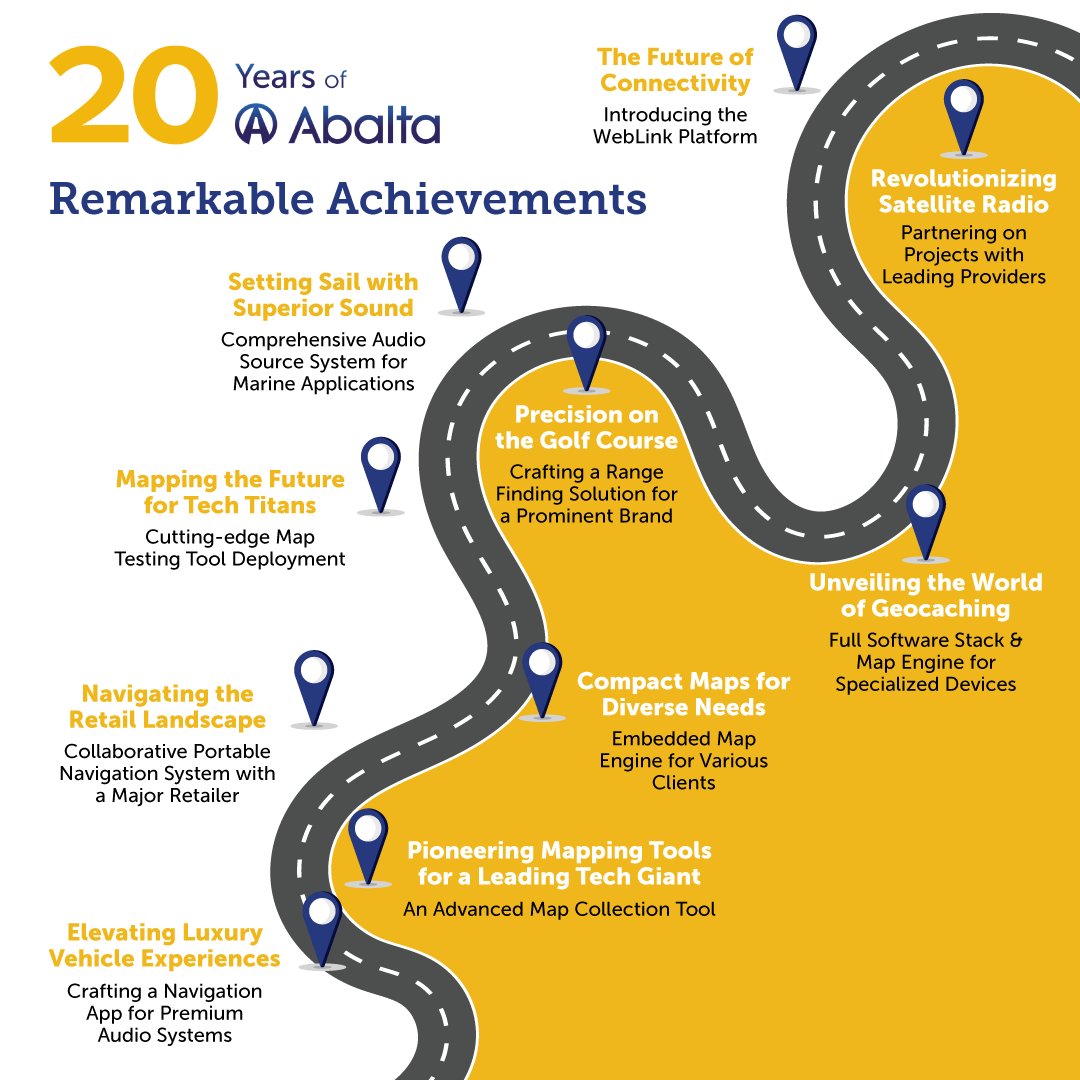 20 Years of Abalta

Remarkable Achievements

The Future of Connectivity
Introducing the WebLink Platform

Revolutionizing Satellite Radio
Partnering on Projects with Leading Providers

Setting Sail with Superior Sound
Comprehensive Audio Source System for Marine Applications

Precision on the Golf Course
Crafting a Range Finding Solution for a Prominent Brand

Mapping the Future for Tech Titans
Cutting-edge Map Testing Tool Deployment

Unveiling the World of Geocaching
Full Software Stack & Map Engine for Specialized Devices

Navigating the Retail Landscape
Collaborative Portable Navigation System with a Major Retailer

Compact Maps for Diverse Needs
Embedded Map Engine for Various Clients

Pioneering Mapping Tools for a Leading Tech Giant
An Advanced Map Collection Tool

Elevating Luxury Vehicle Experiences
Crafting a Navigation App for Premium Audio Systems